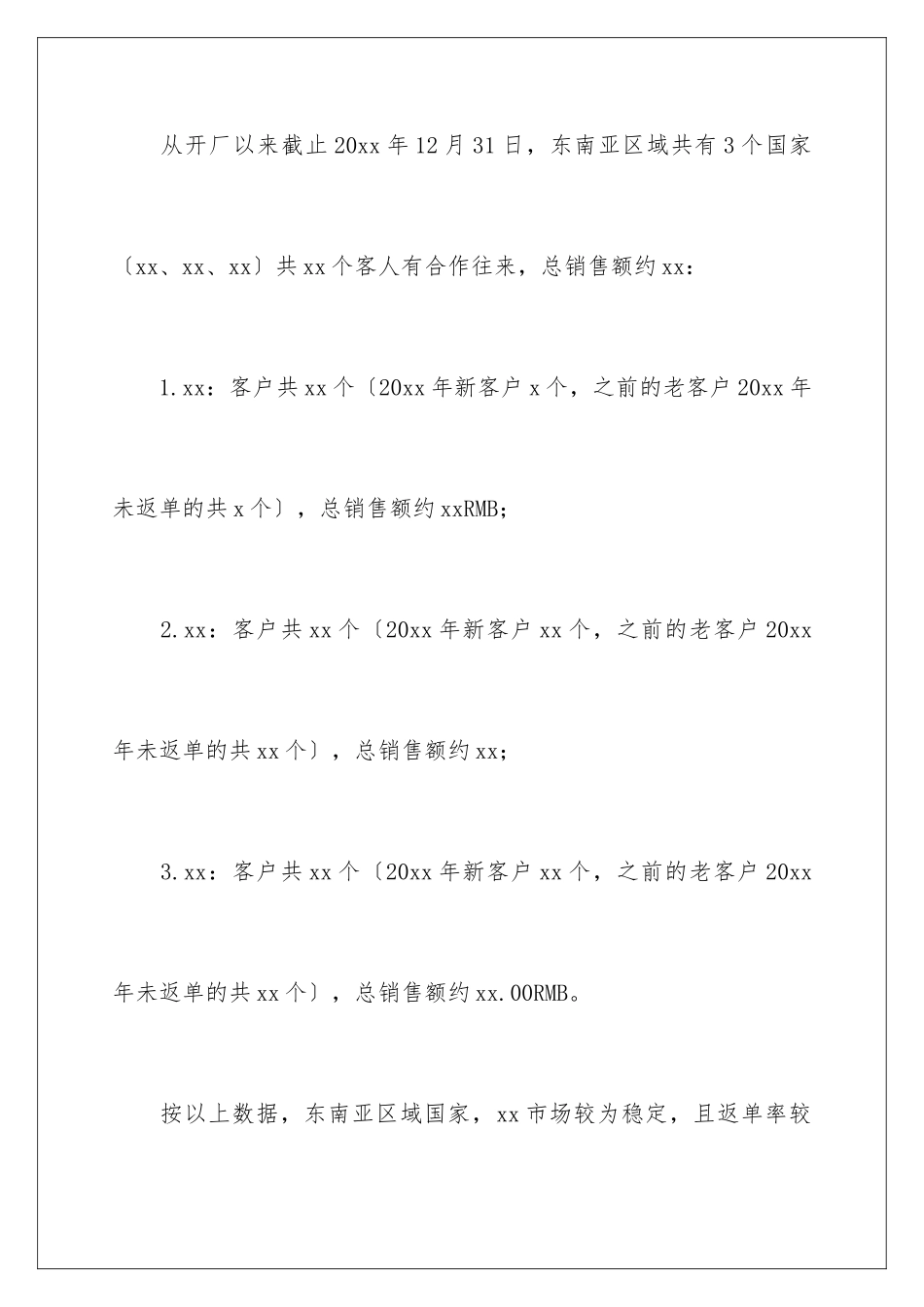 从开厂以来截止20xx年12月31日，东南亚区域共有3个国家〔xx、xx、xx〕共xx个客人有合作往来，总销售额约xx：

1.xx：客户共xx个〔20xx年新客户x个，之前的老客户20xx年未返单的共x个〕，总销售额约xxRMB；

2.xx：客户共xx个〔20xx年新客户xx个，之前的老客户20xx年未返单的共xx个〕，总销售额约xx；

3.xx：客户共xx个〔20xx年新客户xx个，之前的老客户20xx年未返单的共xx个〕，总销售额约xx.00RMB。

按以上数据，东南亚区域国家，xx市场较为稳定，且返单率较